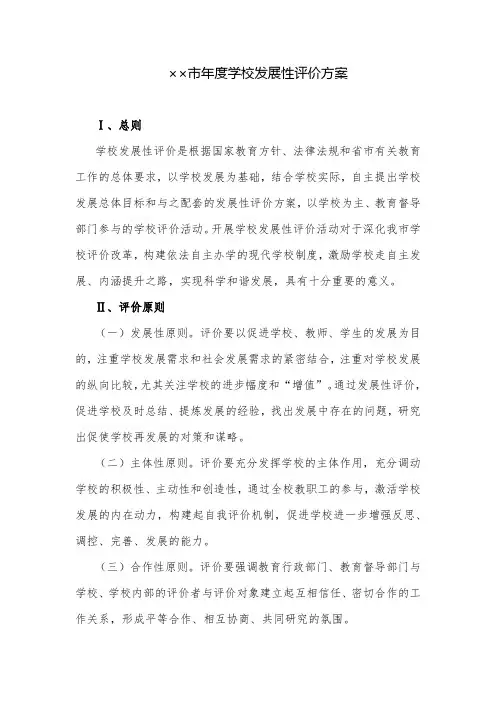 ××市年度学校发展性评价方案

Ⅰ、总则

学校发展性评价是根据国家教育方针、法律法规和省市有关教育工作的总体要求，以学校发展为基础，结合学校实际，自主提出学校发展总体目标和与之配套的发展性评价方案，以学校为主、教育督导部门参与的学校评价活动。开展学校发展性评价活动对于深化我市学校评价改革，构建依法自主办学的现代学校制度，激励学校走自主发展、内涵提升之路，实现科学和谐发展，具有十分重要的意义。

Ⅱ、评价原则

（一）发展性原则。评价要以促进学校、教师、学生的发展为目的，注重学校发展需求和社会发展需求的紧密结合，注重对学校发展的纵向比较，尤其关注学校的进步幅度和“增值”。通过发展性评价，促进学校及时总结、提炼发展的经验，找出发展中存在的问题，研究出促使学校再发展的对策和谋略。

（二）主体性原则。评价要充分发挥学校的主体作用，充分调动学校的积极性、主动性和创造性，通过全校教职工的参与，激活学校发展的内在动力，构建起自我评价机制，促进学校进一步增强反思、调控、完善、发展的能力。

（三）合作性原则。评价要强调教育行政部门、教育督导部门与学校、学校内部的评价者与评价对象建立起互相信任、密切合作的工作关系，形成平等合作、相互协商、共同研究的氛围。